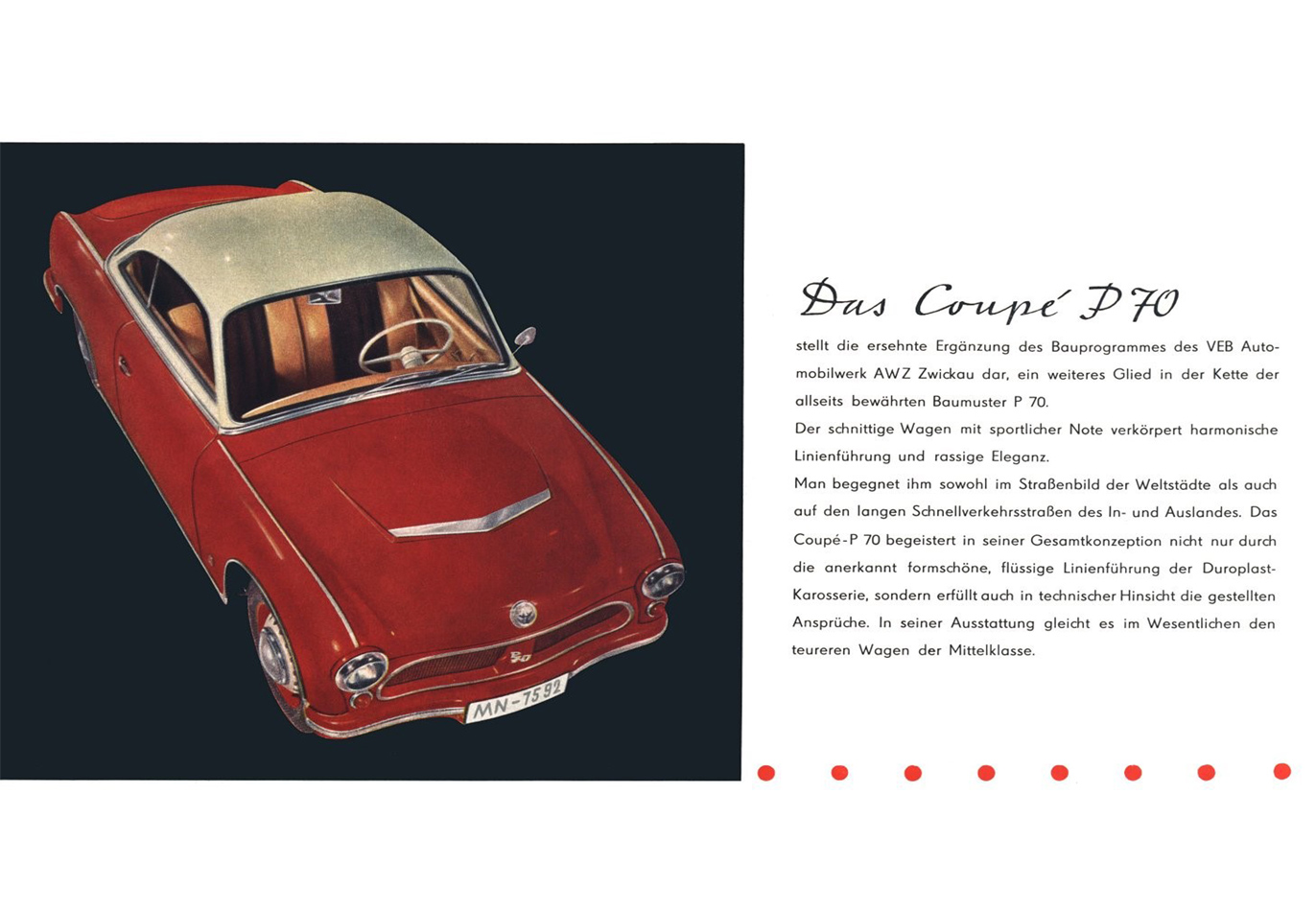 MN-7592

Das Coupé P 70

stellt die ersehnte Ergänzung des Bauprogrammes des VEB Automobilwerk AWZ Zwickau dar, ein weiteres Glied in der Kette der allseits bewährten Baumuster P 70.

Der schnittige Wagen mit sportlicher Note verkörpert harmonische Linienführung und rassige Eleganz.

Man begegnet ihm sowohl im Straßenbild der Weltstädte als auch auf den langen Schnellverkehrsstraßen des In- und Auslandes. Das Coupé-P 70 begeistert in seiner Gesamtkonzeption nicht nur durch die anerkannt formschöne, flüssige Linienführung der Duroplast-Karosserie, sondern erfüllt auch in technischer Hinsicht die gestellten Ansprüche. In seiner Ausstattung gleicht es im Wesentlichen den teureren Wagen der Mittelklasse.